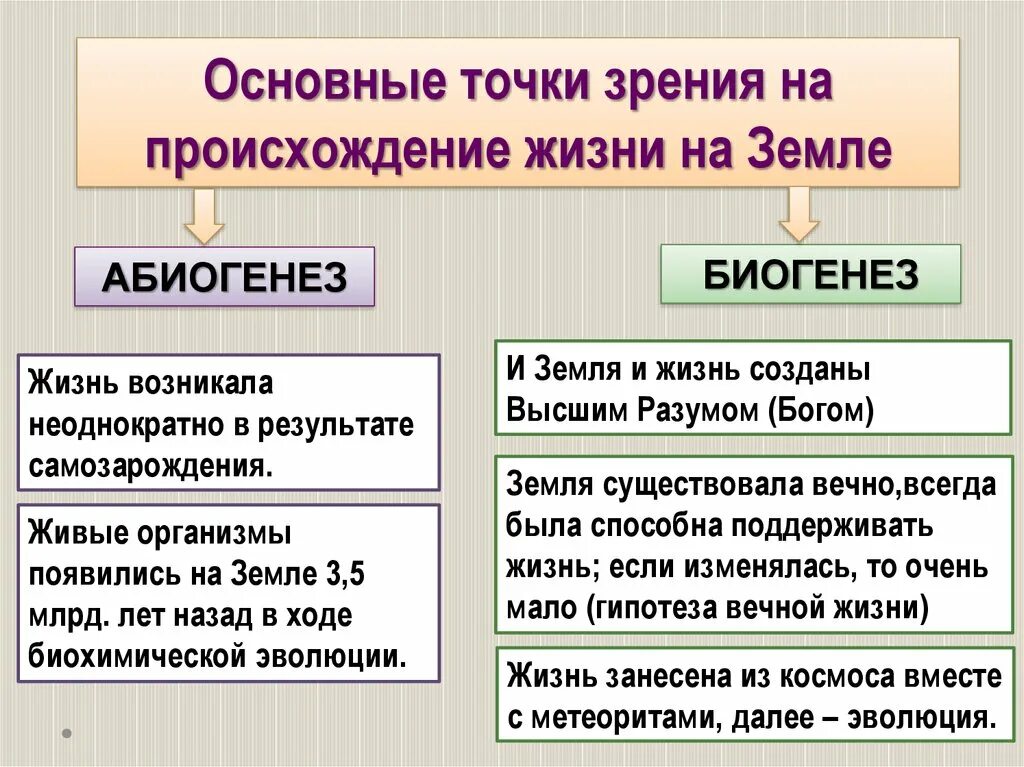 Основные точки зрения на происхождение жизни на Земле

АБИОГЕНЕЗ

Жизнь возникала неоднократно в результате самозарождения.

Живые организмы появились на Земле 3,5 млрд. лет назад в ходе биохимической эволюции.

БИОГЕНЕЗ

И Земля и жизнь созданы Высшим Разумом (Богом)

Земля существовала вечно,всегда была способна поддерживать жизнь; если изменялась, то очень мало (гипотеза вечной жизни)

Жизнь занесена из космоса вместе с метеоритами, далее – эволюция.